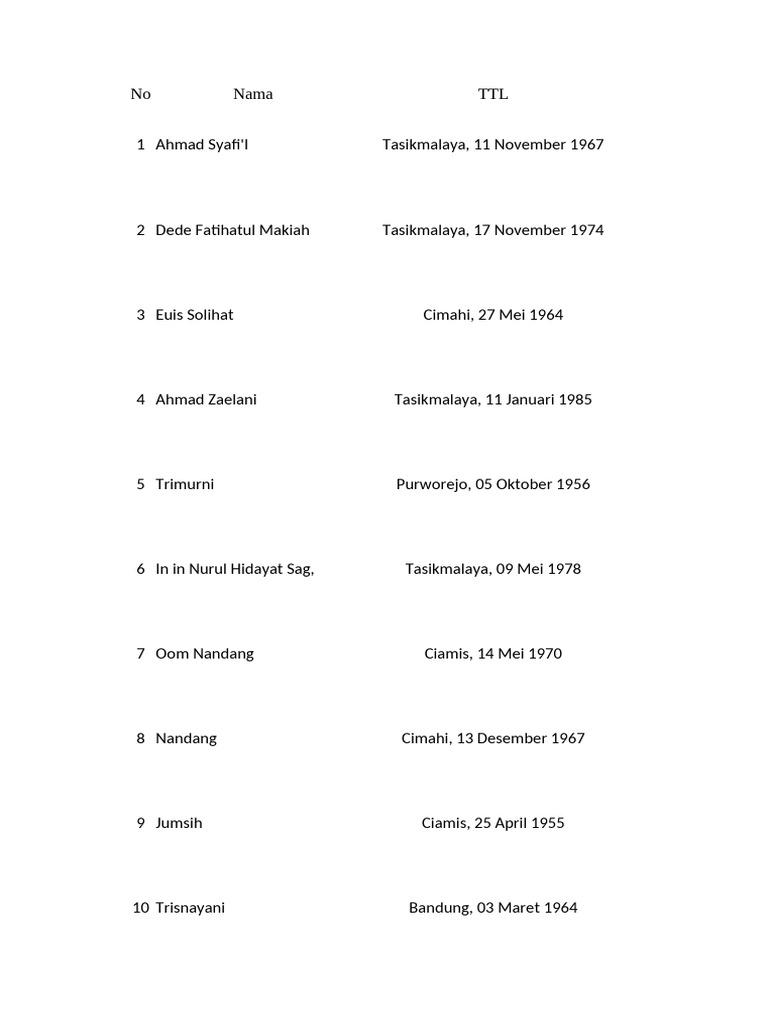 | No | Nama | TTL |
|---|---|---|
| 1 | Ahmad Syafi'I | Tasikmalaya, 11 November 1967 |
| 2 | Dede Fatihatul Makiah | Tasikmalaya, 17 November 1974 |
| 3 | Euis Solihat | Cimahi, 27 Mei 1964 |
| 4 | Ahmad Zaelani | Tasikmalaya, 11 Januari 1985 |
| 5 | Trimurni | Purworejo, 05 Oktober 1956 |
| 6 | In in Nurul Hidayat Sag, | Tasikmalaya, 09 Mei 1978 |
| 7 | Oom Nandang | Ciamis, 14 Mei 1970 |
| 8 | Nandang | Cimahi, 13 Desember 1967 |
| 9 | Jumsih | Ciamis, 25 April 1955 |
| 10 | Trisnayani | Bandung, 03 Maret 1964 |